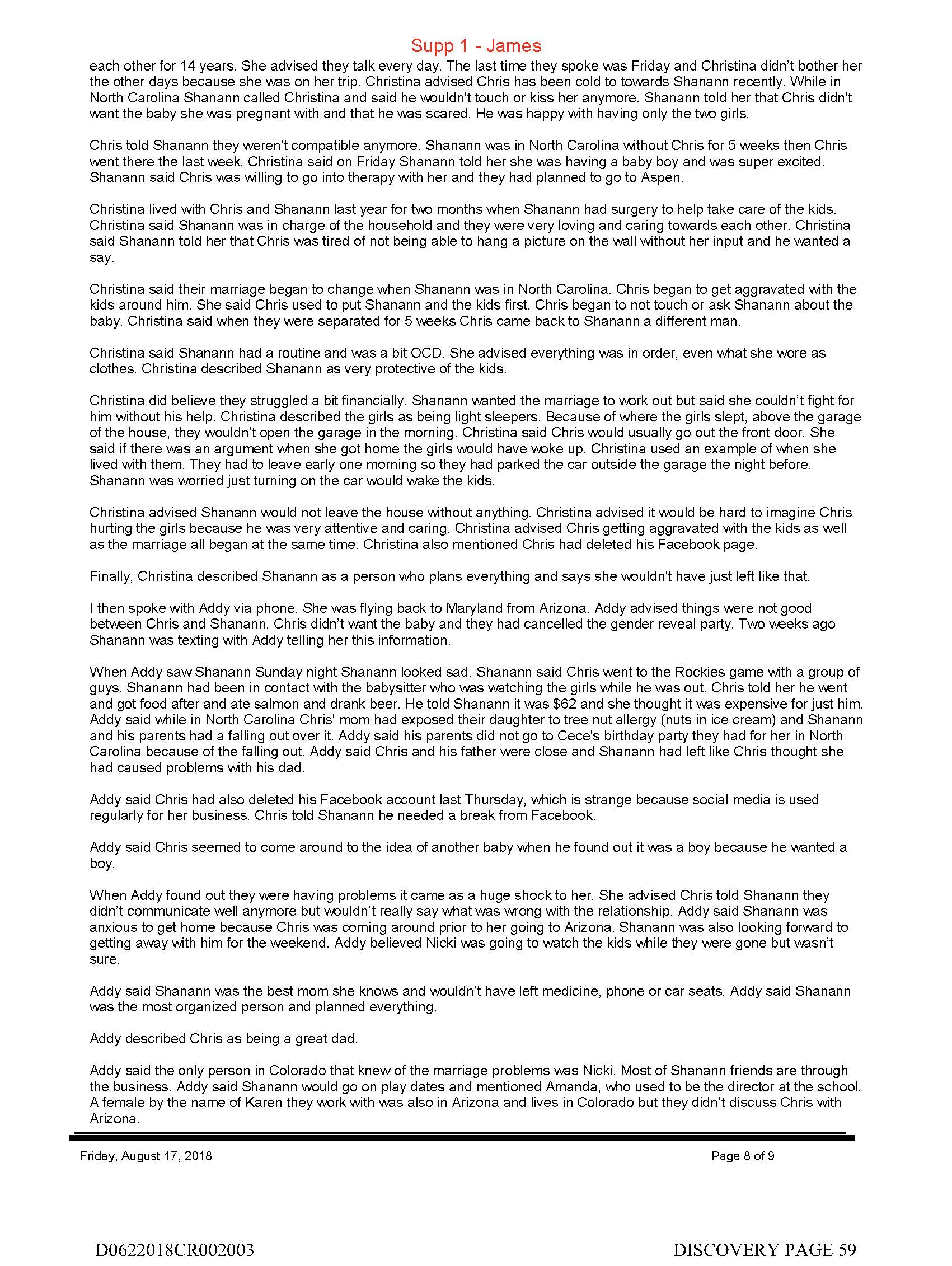 Supp 1 - James

each other for 14 years. She advised they talk every day. The last time they spoke was Friday and Christina didn't bother her the other days because she was on her trip. Christina advised Chris has been cold to towards Shanann recently. While in North Carolina Shanann called Christina and said he wouldn't touch or kiss her anymore. Shanann told her that Chris didn't want the baby she was pregnant with and that he was scared. He was happy with having only the two girls.

Chris told Shanann they weren't compatible anymore. Shanann was in North Carolina without Chris for 5 weeks then Chris went there the last week. Christina said on Friday Shanann told her she was having a baby boy and was super excited. Shanann said Chris was willing to go into therapy with her and they had planned to go to Aspen.

Christina lived with Chris and Shanann last year for two months when Shanann had surgery to help take care of the kids. Christina said Shanann was in charge of the household and they were very loving and caring towards each other. Christina said Shanann told her that Chris was tired of not being able to hang a picture on the wall without her input and he wanted a say.

Christina said their marriage began to change when Shanann was in North Carolina. Chris began to get aggravated with the kids around him. She said Chris used to put Shanann and the kids first. Chris began to not touch or ask Shanann about the baby. Christina said when they were separated for 5 weeks Chris came back to Shanann a different man.

Christina said Shanann had a routine and was a bit OCD. She advised everything was in order, even what she wore as clothes. Christina described Shanann as very protective of the kids.

Christina did believe they struggled a bit financially. Shanann wanted the marriage to work out but said she couldn't fight for him without his help. Christina described the girls as being light sleepers. Because of where the girls slept, above the garage of the house, they wouldn't open the garage in the morning. Christina said Chris would usually go out the front door. She said if there was an argument when she got home the girls would have woke up. Christina used an example of when she lived with them. They had to leave early one morning so they had parked the car outside the garage the night before. Shanann was worried just turning on the car would wake the kids.

Christina advised Shanann would not leave the house without anything. Christina advised it would be hard to imagine Chris hurting the girls because he was very attentive and caring. Christina advised Chris getting aggravated with the kids as well as the marriage all began at the same time. Christina also mentioned Chris had deleted his Facebook page.

Finally, Christina described Shanann as a person who plans everything and says she wouldn't have just left like that.

I then spoke with Addy via phone. She was flying back to Maryland from Arizona. Addy advised things were not good between Chris and Shanann. Chris didn't want the baby and they had cancelled the gender reveal party. Two weeks ago Shanann was texting with Addy telling her this information.

When Addy saw Shanann Sunday night Shanann looked sad. Shanann said Chris went to the Rockies game with a group of guys. Shanann had been in contact with the babysitter who was watching the girls while he was out. Chris told her he went and got food after and ate salmon and drank beer. He told Shanann it was $62 and she thought it was expensive for just him. Addy said while in North Carolina Chris' mom had exposed their daughter to tree nut allergy (nuts in ice cream) and Shanann and his parents had a falling out over it. Addy said his parents did not go to Cece's birthday party they had for her in North Carolina because of the falling out. Addy said Chris and his father were close and Shanann had left like Chris thought she had caused problems with his dad.

Addy said Chris had also deleted his Facebook account last Thursday, which is strange because social media is used regularly for her business. Chris told Shanann he needed a break from Facebook.

Addy said Chris seemed to come around to the idea of another baby when he found out it was a boy because he wanted a boy.

When Addy found out they were having problems it came as a huge shock to her. She advised Chris told Shanann they didn't communicate well anymore but wouldn't really say what was wrong with the relationship. Addy said Shanann was anxious to get home because Chris was coming around prior to her going to Arizona. Shanann was also looking forward to getting away with him for the weekend. Addy believed Nicki was going to watch the kids while they were gone but wasn't sure.

Addy said Shanann was the best mom she knows and wouldn't have left medicine, phone or car seats. Addy said Shanann was the most organized person and planned everything.

Addy described Chris as being a great dad.

Addy said the only person in Colorado that knew of the marriage problems was Nicki. Most of Shanann friends are through the business. Addy said Shanann would go on play dates and mentioned Amanda, who used to be the director at the school. A female by the name of Karen they work with was also in Arizona and lives in Colorado but they didn't discuss Chris with Arizona.

Friday, August 17, 2018

Page 8 of 9

D0622018CR002003

DISCOVERY PAGE 59